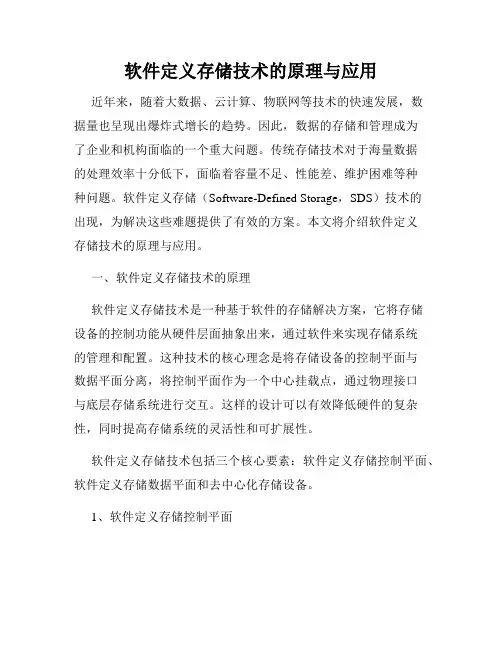 软件定义存储技术的原理与应用

近年来，随着大数据、云计算、物联网等技术的快速发展，数据量也呈现出爆炸式增长的趋势。因此，数据的存储和管理成为了企业和机构面临的一个重大问题。传统存储技术对于海量数据的处理效率十分低下，面临着容量不足、性能差、维护困难等种种问题。软件定义存储（Software-Defined Storage，SDS）技术的出现，为解决这些难题提供了有效的方案。本文将介绍软件定义存储技术的原理与应用。

一、软件定义存储技术的原理

软件定义存储技术是一种基于软件的存储解决方案，它将存储设备的控制功能从硬件层面抽象出来，通过软件来实现存储系统的管理和配置。这种技术的核心理念是将存储设备的控制平面与数据平面分离，将控制平面作为一个中心挂载点，通过物理接口与底层存储系统进行交互。这样的设计可以有效降低硬件的复杂性，同时提高存储系统的灵活性和可扩展性。

软件定义存储技术包括三个核心要素：软件定义存储控制平面、软件定义存储数据平面和去中心化存储设备。

1、软件定义存储控制平面